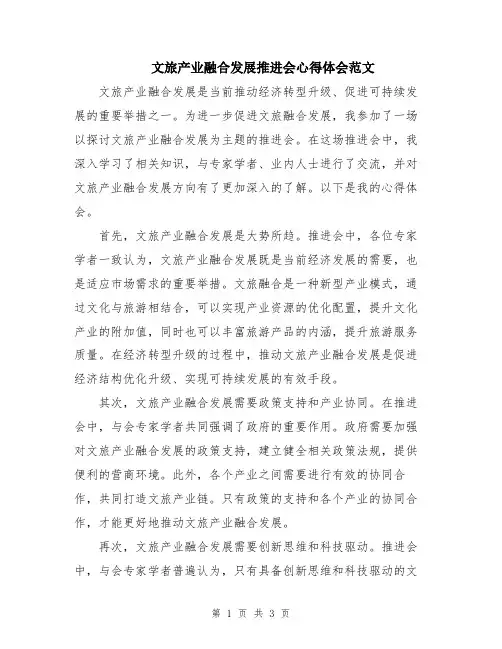 文旅产业融合发展推进会心得体会范文

文旅产业融合发展是当前推动经济转型升级、促进可持续发展的重要举措之一。为进一步促进文旅融合发展，我参加了一场以探讨文旅产业融合发展为主题的推进会。在这场推进会中，我深入学习了相关知识，与专家学者、业内人士进行了交流，并对文旅产业融合发展方向有了更加深入的了解。以下是我的心得体会。

首先，文旅产业融合发展是大势所趋。推进会中，各位专家学者一致认为，文旅产业融合发展既是当前经济发展的需要，也是适应市场需求的重要举措。文旅融合是一种新型产业模式，通过文化与旅游相结合，可以实现产业资源的优化配置，提升文化产业的附加值，同时也可以丰富旅游产品的内涵，提升旅游服务质量。在经济转型升级的过程中，推动文旅产业融合发展是促进经济结构优化升级、实现可持续发展的有效手段。

其次，文旅产业融合发展需要政策支持和产业协同。在推进会中，与会专家学者共同强调了政府的重要作用。政府需要加强对文旅产业融合发展的政策支持，建立健全相关政策法规，提供便利的营商环境。此外，各个产业之间需要进行有效的协同合作，共同打造文旅产业链。只有政策的支持和各个产业的协同合作，才能更好地推动文旅产业融合发展。

再次，文旅产业融合发展需要创新思维和科技驱动。推进会中，与会专家学者普遍认为，只有具备创新思维和科技驱动的文

第 1 页 共 3 页